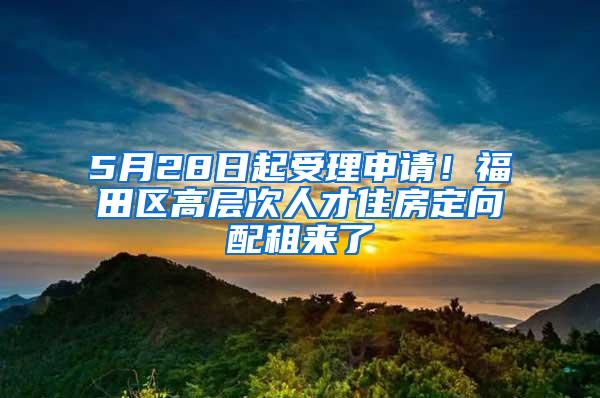 5月28日起受理申请！福田区高层次人才住房定向配租来了